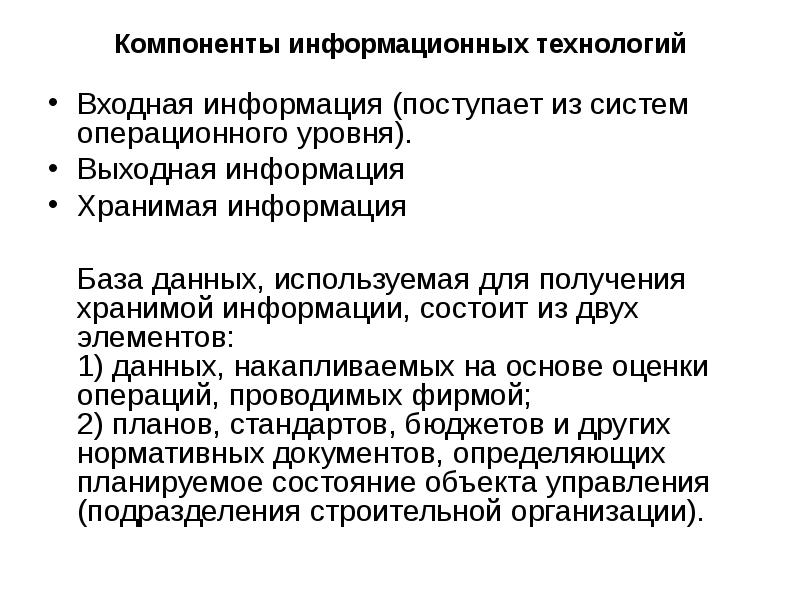 Компоненты информационных технологий

• Входная информация (поступает из систем операционного уровня).
• Выходная информация
• Хранимая информация

База данных, используемая для получения хранимой информации, состоит из двух элементов:
1) данных, накапливаемых на основе оценки операций, проводимых фирмой;
2) планов, стандартов, бюджетов и других нормативных документов, определяющих планируемое состояние объекта управления (подразделения строительной организации).